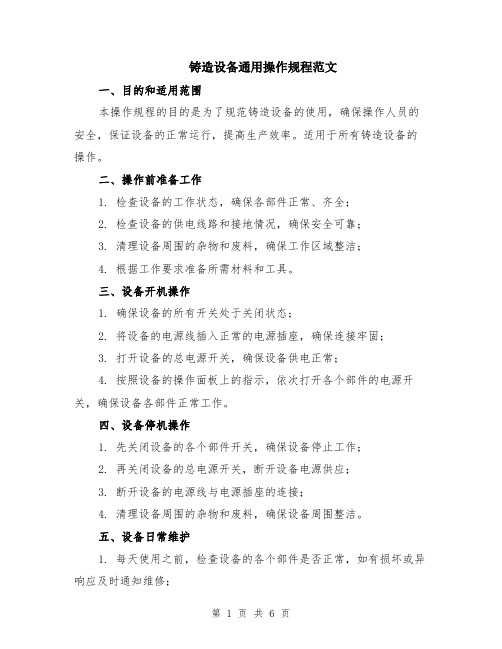 铸造设备通用操作规程范文

一、目的和适用范围

本操作规程的目的是为了规范铸造设备的使用，确保操作人员的安全，保证设备的正常运行，提高生产效率。适用于所有铸造设备的操作。

二、操作前准备工作

1. 检查设备的工作状态，确保各部件正常、齐全；

2. 检查设备的供电线路和接地情况，确保安全可靠；

3. 清理设备周围的杂物和废料，确保工作区域整洁；

4. 根据工作要求准备所需材料和工具。

三、设备开机操作

1. 确保设备的所有开关处于关闭状态；

2. 将设备的电源线插入正常的电源插座，确保连接牢固；

3. 打开设备的总电源开关，确保设备供电正常；

4. 按照设备的操作面板上的指示，依次打开各个部件的电源开关，确保设备各部件正常工作。

四、设备停机操作

1. 先关闭设备的各个部件开关，确保设备停止工作；

2. 再关闭设备的总电源开关，断开设备电源供应；

3. 断开设备的电源线与电源插座的连接；

4. 清理设备周围的杂物和废料，确保设备周围整洁。

五、设备日常维护

1. 每天使用之前，检查设备的各个部件是否正常，如有损坏或异响应及时通知维修；

第 1 页 共 6 页